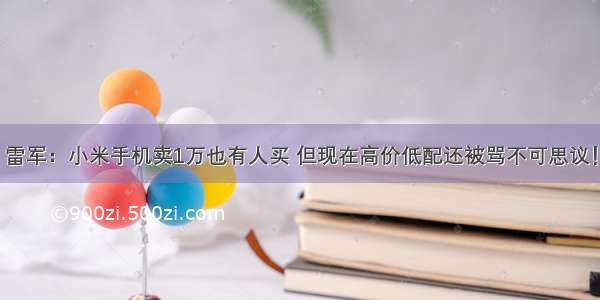 雷军：小米手机卖1万也有人买 但现在高价低配还被骂不可思议！

©900zi.500zi.com